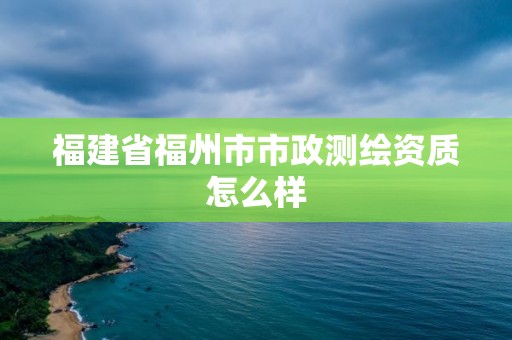 福建省福州市市政测绘资质怎么样